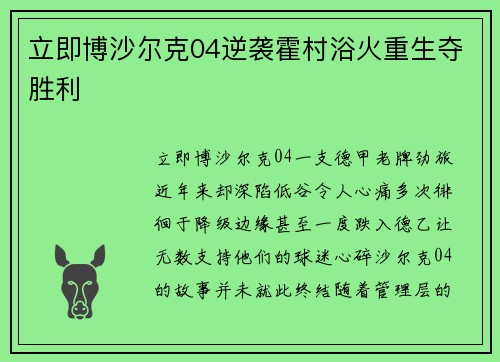 立即博沙尔克04逆袭霍村浴火重生夺胜利

立即博沙尔克04一支德甲老牌劲旅近年来却深陷低谷令人心痛多次徘徊于降级边缘甚至一度跌入德乙让无数支持他们的球迷心碎沙尔克04的故事并未就此终结随着管理层的